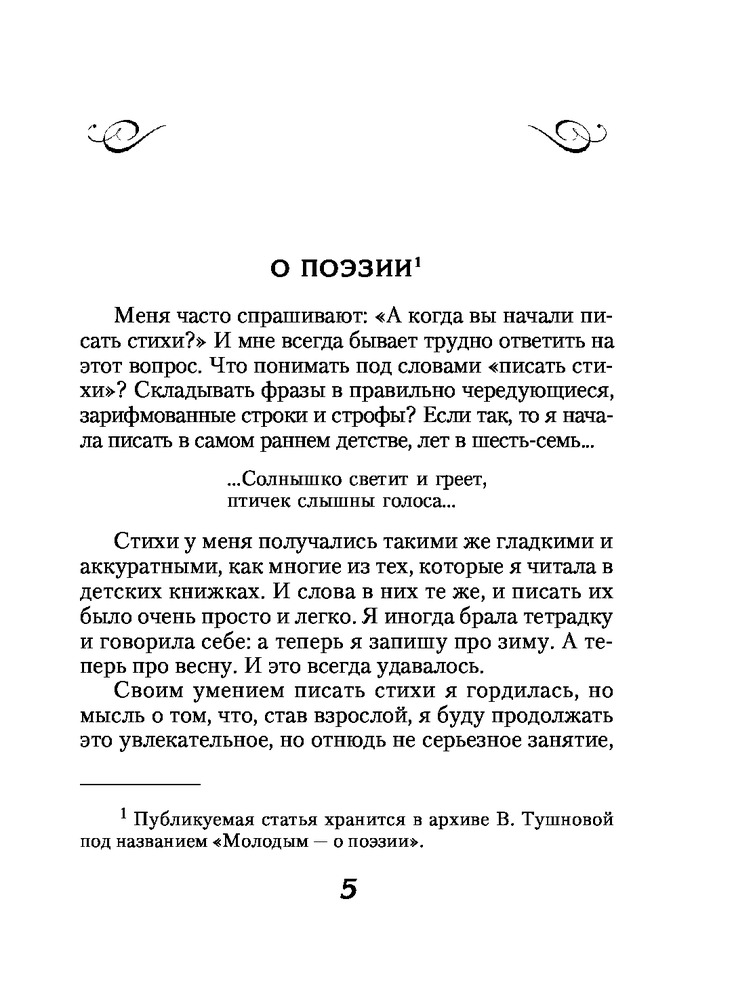 О ПОЭЗИИ$^1$

Меня часто спрашивают: «А когда вы начали писать стихи?» И мне всегда бывает трудно ответить на этот вопрос. Что понимать под словами «писать стихи»? Складывать фразы в правильно чередующиеся, зарифмованные строки и строфы? Если так, то я начала писать в самом раннем детстве, лет в шесть-семь...

...Солнышко светит и греет,
птичек слышны голоса...

Стихи у меня получались такими же гладкими и аккуратными, как многие из тех, которые я читала в детских книжках. И слова в них те же, и писать их было очень просто и легко. Я иногда брала тетрадку и говорила себе: а теперь я запишу про зиму. А теперь про весну. И это всегда удавалось.

Своим умением писать стихи я гордилась, но мысль о том, что, став взрослой, я буду продолжать это увлекательное, но отнюдь не серьезное занятие,

$^1$ Публикуемая статья хранится в архиве В. Тушновой под названием «Молодым — о поэзии».

5